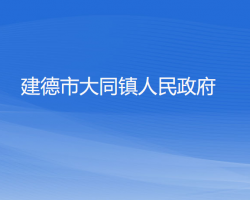 建德市大同镇人民政府